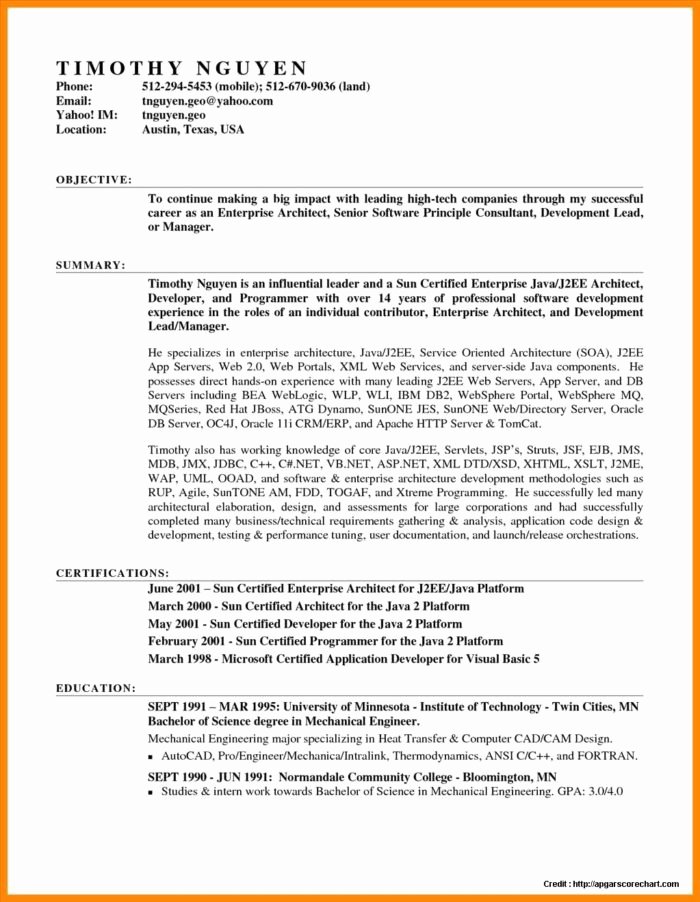 TIMOTHY NGUYEN

Phone: 512-294-5453 (mobile); 512-670-9036 (land)
Email: tnguyen.geo@yahoo.com
Yahoo! IM: tnguyen.geo
Location: Austin, Texas, USA

OBJECTIVE:

To continue making a big impact with leading high-tech companies through my successful career as an Enterprise Architect, Senior Software Principle Consultant, Development Lead, or Manager.

SUMMARY:

Timothy Nguyen is an influential leader and a Sun Certified Enterprise Java/J2EE Architect, Developer, and Programmer with over 14 years of professional software development experience in the roles of an individual contributor, Enterprise Architect, and Development Lead/Manager.

He specializes in enterprise architecture, Java/J2EE, Service Oriented Architecture (SOA), J2EE App Servers, Web 2.0, Web Portals, XML Web Services, and server-side Java components. He possesses direct hands-on experience with many leading J2EE Web Servers, App Server, and DB Servers including BEA WebLogic, WLP, WLI, IBM DB2, WebSphere Portal, WebSphere MQ, MQSeries, Red Hat JBoss, ATG Dynamo, SunONE JES, SunONE Web/Directory Server, Oracle DB Server, OC4J, Oracle 11i CRM/ERP, and Apache HTTP Server & TomCat.

Timothy also has working knowledge of core Java/J2EE, Servlets, JSP's, Struts, JSF, EJB, JMS, MDB, JMX, JDBC, C++, C#.NET, VB.NET, ASP.NET, XML DTD/XSD, XHTML, XSLT, J2ME, WAP, UML, OOAD, and software & enterprise architecture development methodologies such as RUP, Agile, SunTONE AM, FDD, TOGAF, and Xtreme Programming. He successfully led many architectural elaboration, design, and assessments for large corporations and had successfully completed many business/technical requirements gathering & analysis, application code design & development, testing & performance tuning, user documentation, and launch/release orchestrations.

CERTIFICATIONS:

June 2001 – Sun Certified Enterprise Architect for J2EE/Java Platform
March 2000 - Sun Certified Architect for the Java 2 Platform
May 2001 - Sun Certified Developer for the Java 2 Platform
February 2001 - Sun Certified Programmer for the Java 2 Platform
March 1998 - Microsoft Certified Application Developer for Visual Basic 5

EDUCATION:

SEPT 1991 – MAR 1995: University of Minnesota - Institute of Technology - Twin Cities, MN
Bachelor of Science degree in Mechanical Engineer.
Mechanical Engineering major specializing in Heat Transfer & Computer CAD/CAM Design.
▪ AutoCAD, Pro/Engineer/Mechanica/Intralink, Thermodynamics, ANSI C/C++, and FORTRAN.

SEPT 1990 - JUN 1991: Normandale Community College - Bloomington, MN
▪ Studies & intern work towards Bachelor of Science in Mechanical Engineering. GPA: 3.0/4.0

Credit : http://apgarscorechart.com